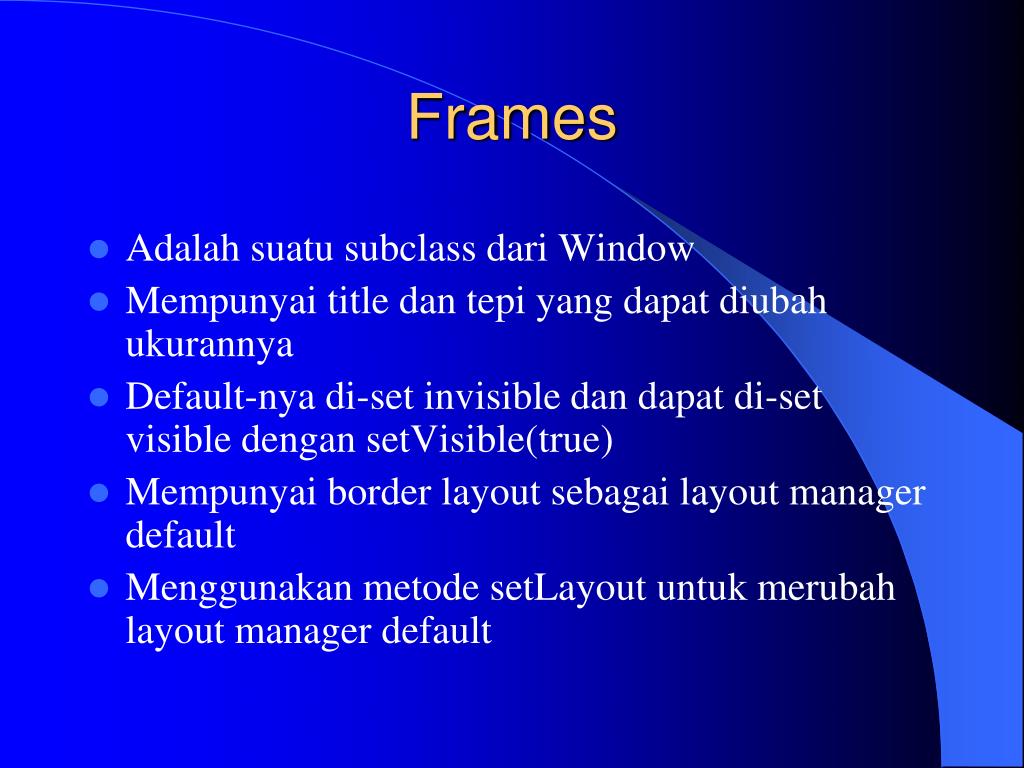 Frames

- Adalah suatu subclass dari Window
- Mempunyai title dan tepi yang dapat diubah ukurannya
- Default-nya di-set invisible dan dapat di-set visible dengan setVisible(true)
- Mempunyai border layout sebagai layout manager default
- Menggunakan metode setLayout untuk merubah layout manager default